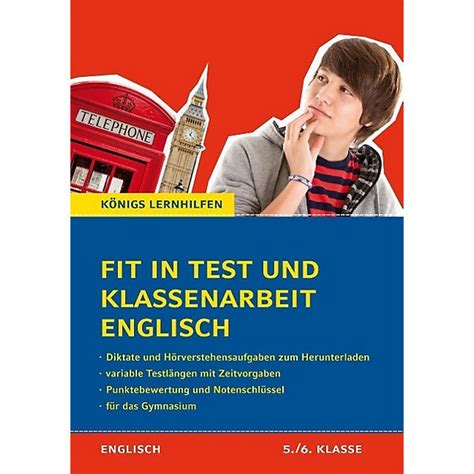 TELEPHONE

KÖNIGS LERNHILFEN

FIT IN TEST UND KLASSENARBEIT ENGLISCH

· Diktate und Hörverstehensaufgaben zum Herunterladen
· variable Testlängen mit Zeitvorgaben
· Punktebewertung und Notenschlüssel
· für das Gymnasium

ENGLISCH

5./6. KLASSE